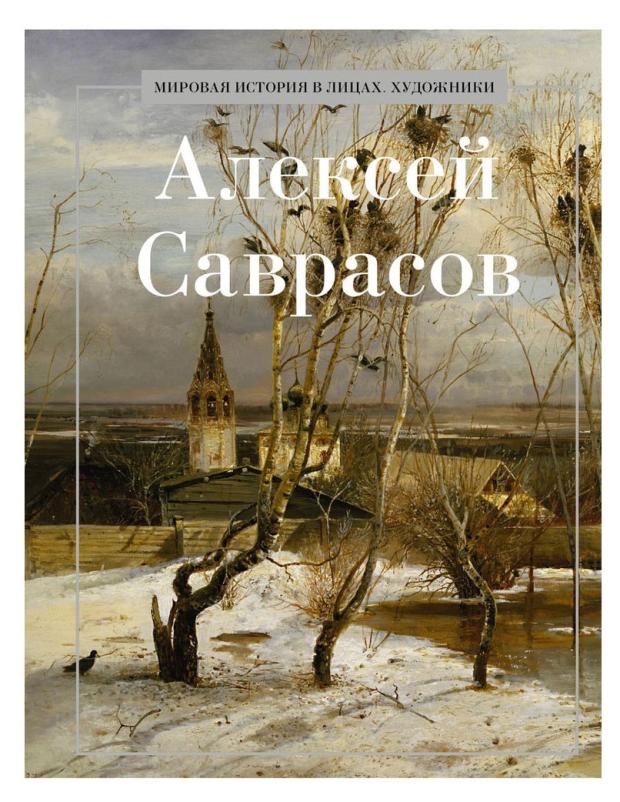 МИРОВАЯ ИСТОРИЯ В ЛИЦАХ. ХУДОЖНИКИ

Алексей Саврасов